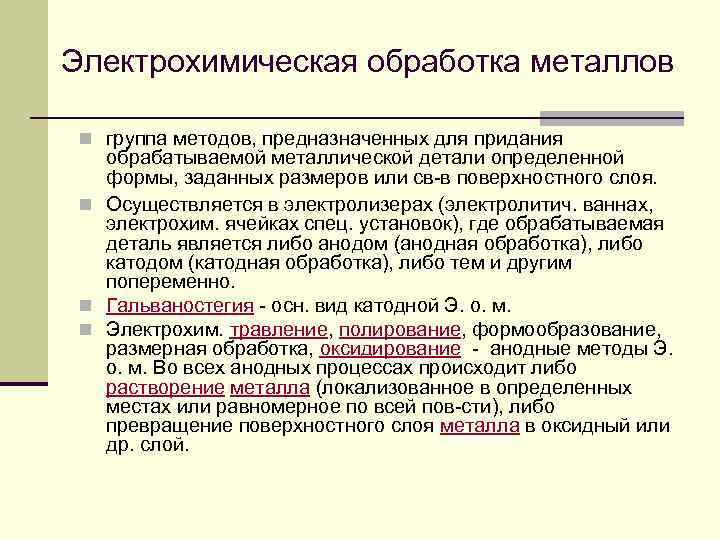 Электрохимическая обработка металлов

группа методов, предназначенных для придания обрабатываемой металлической детали определенной формы, заданных размеров или св-в поверхностного слоя.

Осуществляется в электролизерах (электролитич. ваннах, электрохим. ячейках спец. установок), где обрабатываемая деталь является либо анодом (анодная обработка), либо катодом (катодная обработка), либо тем и другим попеременно.

Гальваностегия - осн. вид катодной Э. о. м.

Электрохим. травление, полирование, формообразование, размерная обработка, оксидирование - анодные методы Э. о. м. Во всех анодных процессах происходит либо растворение металла (локализованное в определенных местах или равномерное по всей пов-сти), либо превращение поверхностного слоя металла в оксидный или др. слой.